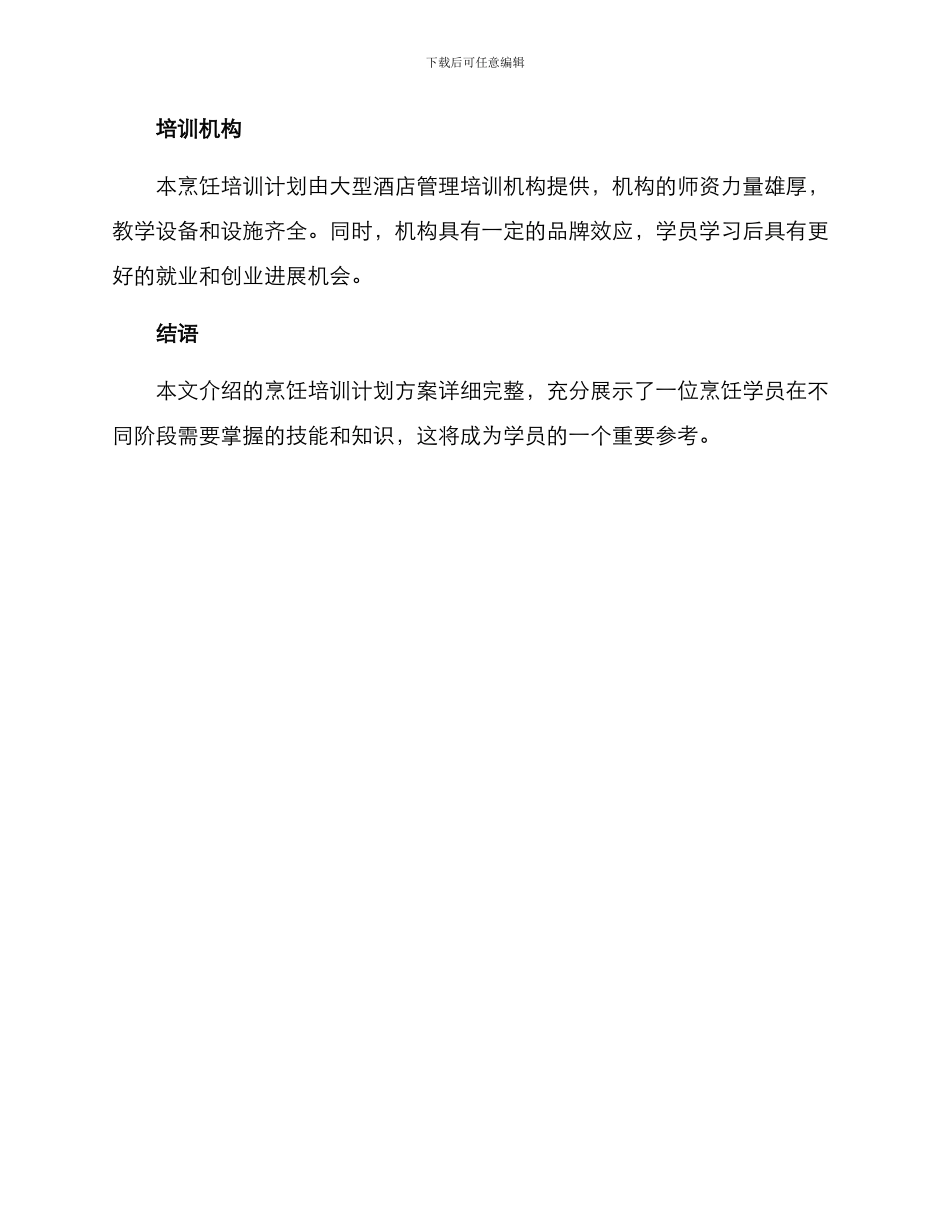 下载后可任意编辑

培训机构

本烹饪培训计划由大型酒店管理培训机构提供，机构的师资力量雄厚，教学设备和设施齐全。同时，机构具有一定的品牌效应，学员学习后具有更好的就业和创业进展机会。

结语

本文介绍的烹饪培训计划方案详细完整，充分展示了一位烹饪学员在不同阶段需要掌握的技能和知识，这将成为学员的一个重要参考。